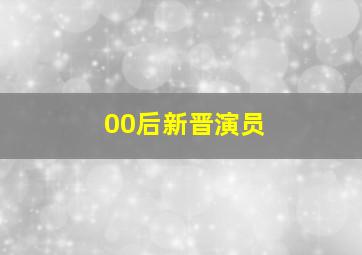 00后新晋演员